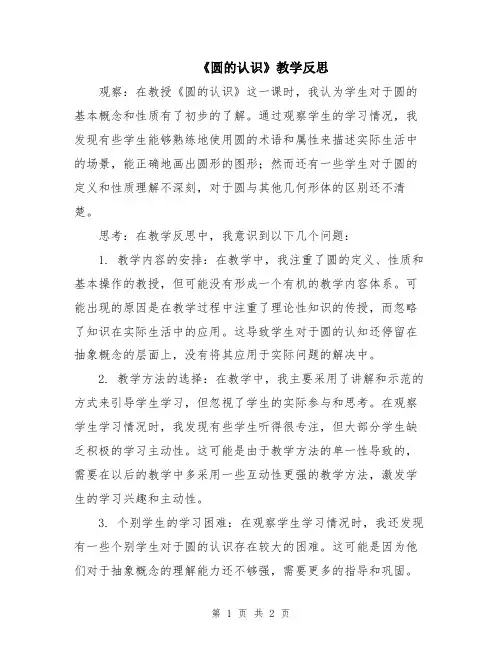 《圆的认识》教学反思

观察：在教授《圆的认识》这一课时，我认为学生对于圆的基本概念和性质有了初步的了解。通过观察学生的学习情况，我发现有些学生能够熟练地使用圆的术语和属性来描述实际生活中的场景，能正确地画出圆形的图形；然而还有一些学生对于圆的定义和性质理解不深刻，对于圆与其他几何形体的区别还不清楚。

思考：在教学反思中，我意识到以下几个问题：

1. 教学内容的安排：在教学中，我注重了圆的定义、性质和基本操作的教授，但可能没有形成一个有机的教学内容体系。可能出现的原因是在教学过程中注重了理论性知识的传授，而忽略了知识在实际生活中的应用。这导致学生对于圆的认知还停留在抽象概念的层面上，没有将其应用于实际问题的解决中。

2. 教学方法的选择：在教学中，我主要采用了讲解和示范的方式来引导学生学习，但忽视了学生的实际参与和思考。在观察学生学习情况时，我发现有些学生听得很专注，但大部分学生缺乏积极的学习主动性。这可能是由于教学方法的单一性导致的，需要在以后的教学中多采用一些互动性更强的教学方法，激发学生的学习兴趣和主动性。

3. 个别学生的学习困难：在观察学生学习情况时，我还发现有一些个别学生对于圆的认识存在较大的困难。这可能是因为他们对于抽象概念的理解能力还不够强，需要更多的指导和巩固。

第 1 页 共 2 页